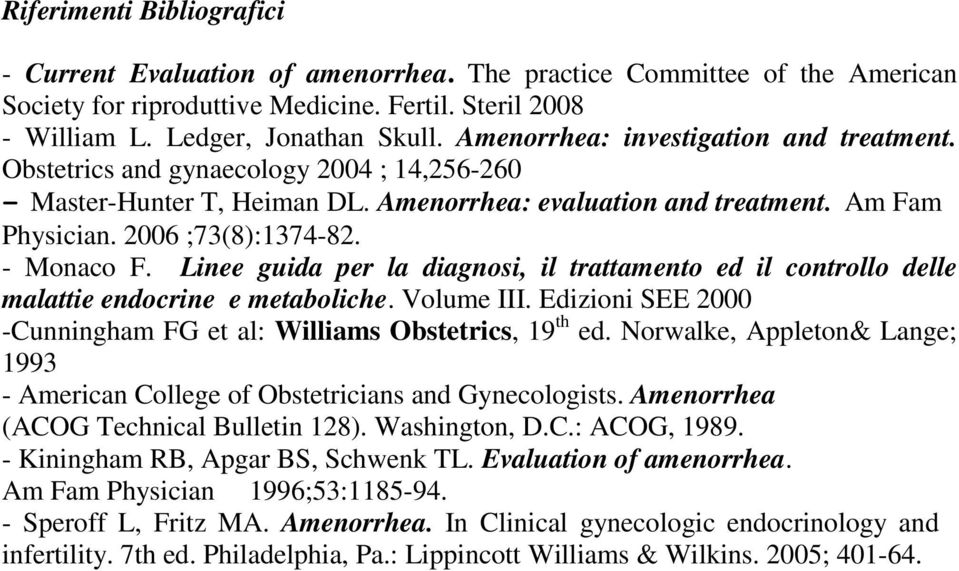 Riferimenti Bibliografici

- Current Evaluation of amenorrhea. The practice Committee of the American Society for riproduttive Medicine. Fertil. Steril 2008
- William L. Ledger, Jonathan Skull. Amenorrhea: investigation and treatment. Obstetrics and gynaecology 2004 ; 14,256-260
– Master-Hunter T, Heiman DL. Amenorrhea: evaluation and treatment. Am Fam Physician. 2006 ;73(8):1374-82.
- Monaco F. Linee guida per la diagnosi, il trattamento ed il controllo delle malattie endocrine e metaboliche. Volume III. Edizioni SEE 2000
-Cunningham FG et al: Williams Obstetrics, 19$^{th}$ ed. Norwalke, Appleton& Lange; 1993
- American College of Obstetricians and Gynecologists. Amenorrhea (ACOG Technical Bulletin 128). Washington, D.C.: ACOG, 1989.
- Kiningham RB, Apgar BS, Schwenk TL. Evaluation of amenorrhea. Am Fam Physician 1996;53:1185-94.
- Speroff L, Fritz MA. Amenorrhea. In Clinical gynecologic endocrinology and infertility. 7th ed. Philadelphia, Pa.: Lippincott Williams & Wilkins. 2005; 401-64.